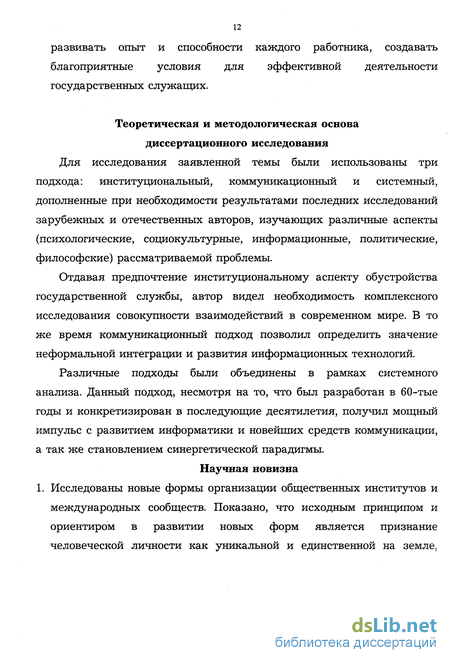 12

развивать опыт и способности каждого работника, создавать благоприятные условия для эффективной деятельности государственных служащих.

Теоретическая и методологическая основа диссертационного исследования

Для исследования заявленной темы были использованы три подхода: институциональный, коммуникационный и системный, дополненные при необходимости результатами последних исследований зарубежных и отечественных авторов, изучающих различные аспекты (психологические, социокультурные, информационные, политические, философские) рассматриваемой проблемы.

Отдавая предпочтение институциональному аспекту обустройства государственной службы, автор видел необходимость комплексного исследования совокупности взаимодействий в современном мире. В то же время коммуникационный подход позволил определить значение неформальной интеграции и развития информационных технологий.

Различные подходы были объединены в рамках системного анализа. Данный подход, несмотря на то, что был разработан в 60-тые годы и конкретизирован в последующие десятилетия, получил мощный импульс с развитием информатики и новейших средств коммуникации, а так же становлением синергетической парадигмы.

Научная новизна

1. Исследованы новые формы организации общественных институтов и международных сообществ. Показано, что исходным принципом и ориентиром в развитии новых форм является признание человеческой личности как уникальной и единственной на земле,

dsLib.net
библиотека диссертаций